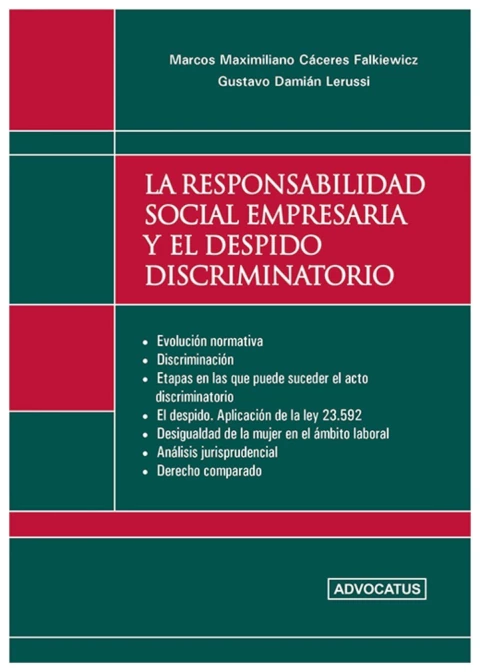 Marcos Maximiliano Cáceres Falkiewicz
Gustavo Damián Lerussi

LA RESPONSABILIDAD SOCIAL EMPRESARIA Y EL DESPIDO DISCRIMINATORIO

• Evolución normativa
• Discriminación
• Etapas en las que puede suceder el acto discriminatorio
• El despido. Aplicación de la ley 23.592
• Desigualdad de la mujer en el ámbito laboral
• Análisis jurisprudencial
• Derecho comparado

ADVOCATUS